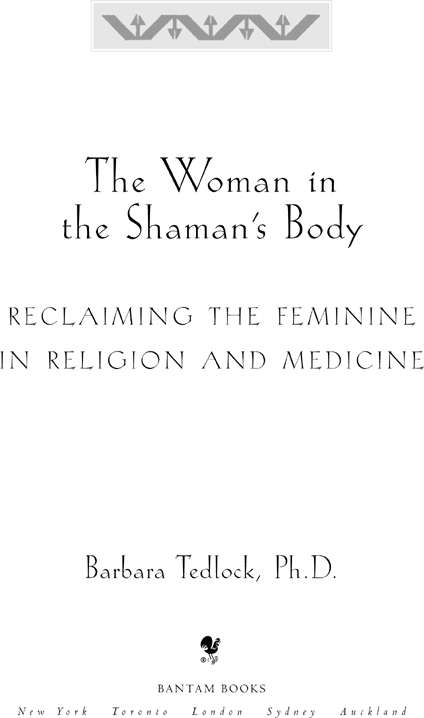 The Woman in the Shaman's Body

RECLAIMING THE FEMININE IN RELIGION AND MEDICINE

Barbara Tedlock, Ph.D.

BANTAM BOOKS

New York Toronto London Sydney Auckland